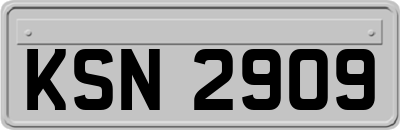 KSN 2909